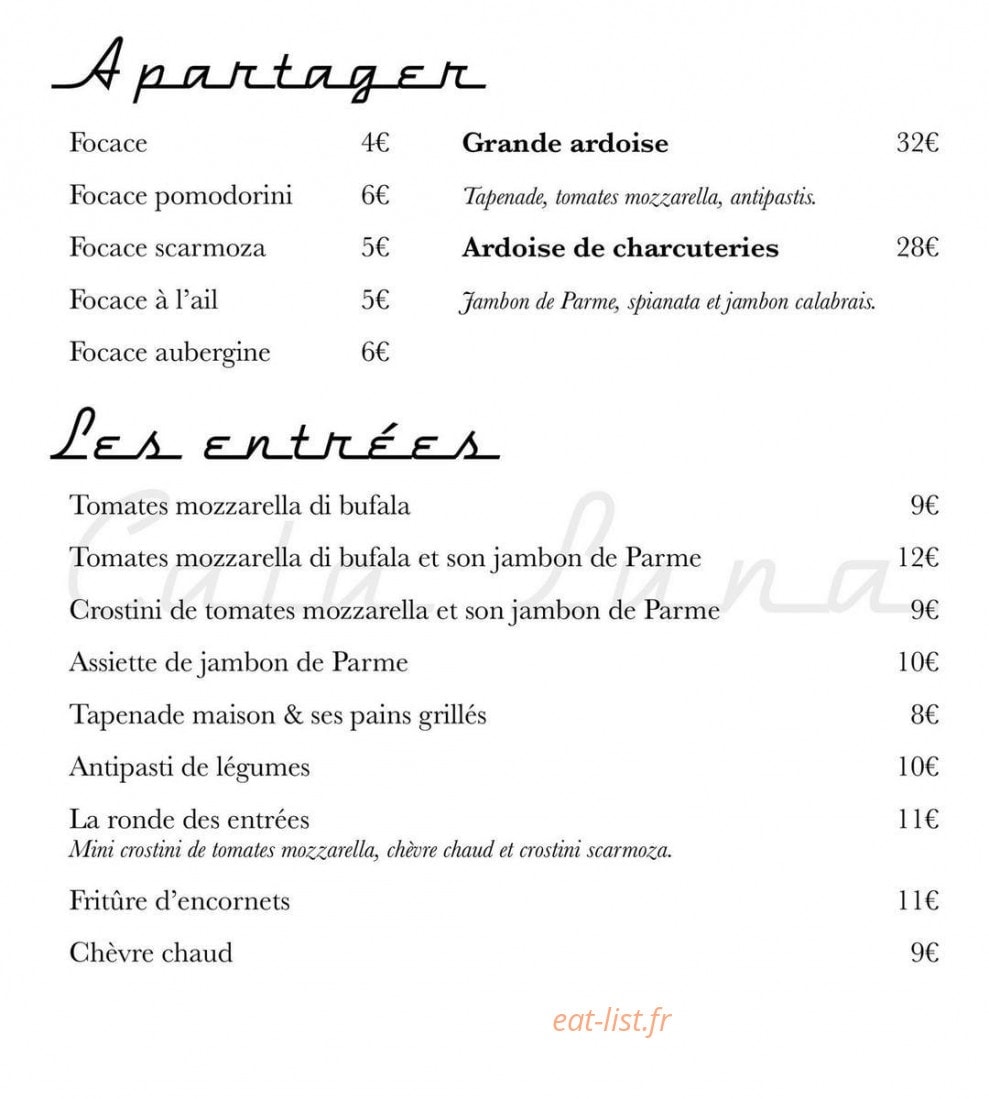 A partager

Focace 4€

Focace pomodorini 6€

Focace scarmoza 5€

Focace à l'ail 5€

Focace aubergine 6€

Grande ardoise 32€

Tapenade, tomates mozzarella, antipastis.

Ardoise de charcuteries 28€

Jambon de Parme, spianata et jambon calabrais.

Les entrées

Tomates mozzarella di bufala 9€

Tomates mozzarella di bufala et son jambon de Parme 12€

Crostini de tomates mozzarella et son jambon de Parme 9€

Assiette de jambon de Parme 10€

Tapenade maison & ses pains grillés 8€

Antipasti de légumes 10€

La ronde des entrées 11€
Mini crostini de tomates mozzarella, chèvre chaud et crostini scarmoza.

Fritûre d'encornets 11€

Chèvre chaud 9€

eat-list.fr

Cala Luna